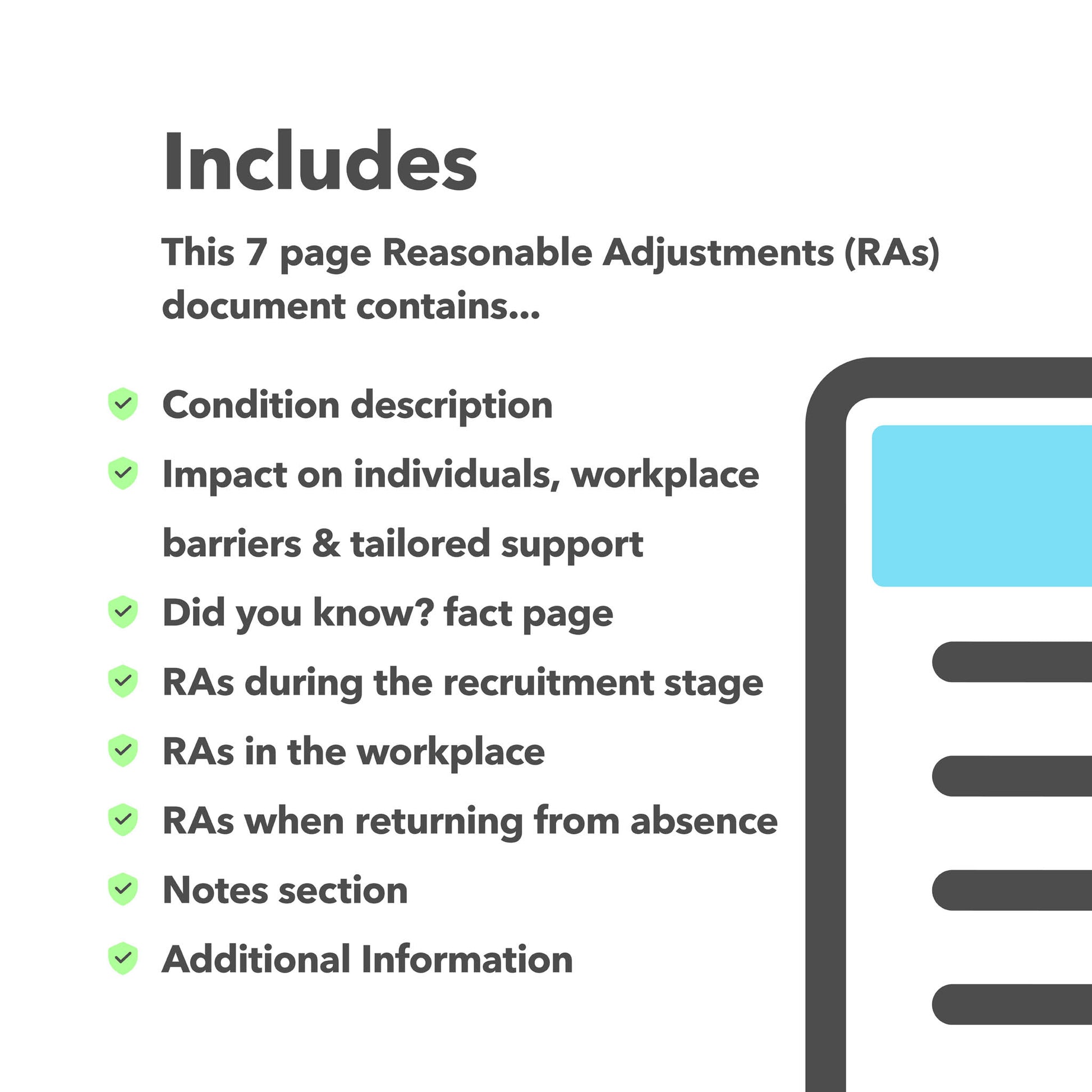 Includes

This 7 page Reasonable Adjustments (RAs) document contains...

Condition description

Impact on individuals, workplace barriers & tailored support

Did you know? fact page

RAs during the recruitment stage

RAs in the workplace

RAs when returning from absence

Notes section

Additional Information